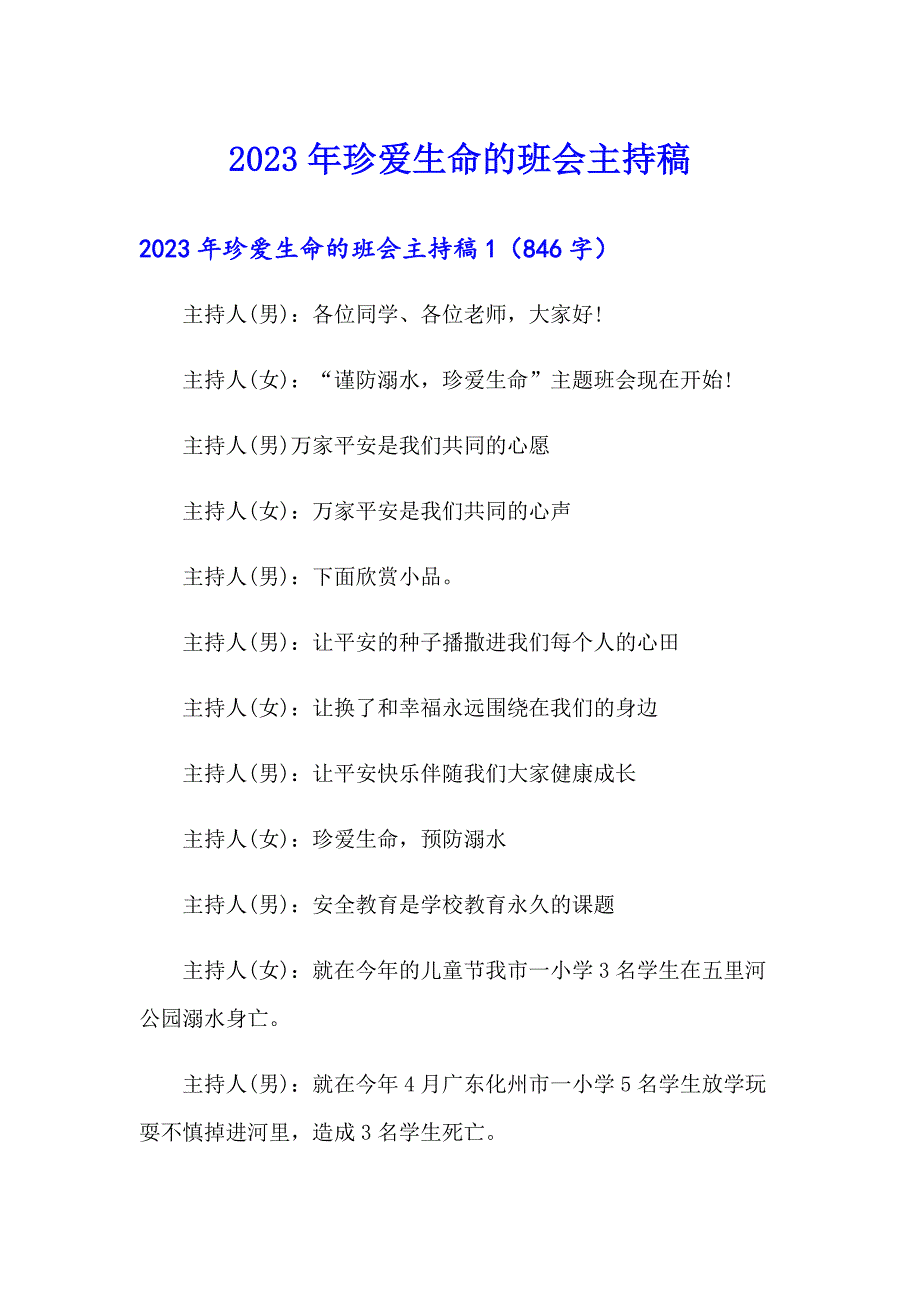 2023年珍爱生命的班会主持稿

2023年珍爱生命的班会主持稿1（846字）

主持人(男)：各位同学、各位老师，大家好!

主持人(女)：“谨防溺水，珍爱生命”主题班会现在开始!

主持人(男)万家平安是我们共同的心愿

主持人(女)：万家平安是我们共同的心声

主持人(男)：下面欣赏小品。

主持人(男)：让平安的种子播撒进我们每个人的心田

主持人(女)：让换了和幸福永远围绕在我们的身边

主持人(男)：让平安快乐伴随我们大家健康成长

主持人(女)：珍爱生命，预防溺水

主持人(男)：安全教育是学校教育永久的课题

主持人(女)：就在今年的儿童节我市一小学3名学生在五里河公园溺水身亡。

主持人(男)：就在今年4月广东化州市一小学5名学生放学玩耍不慎掉进河里，造成3名学生死亡。